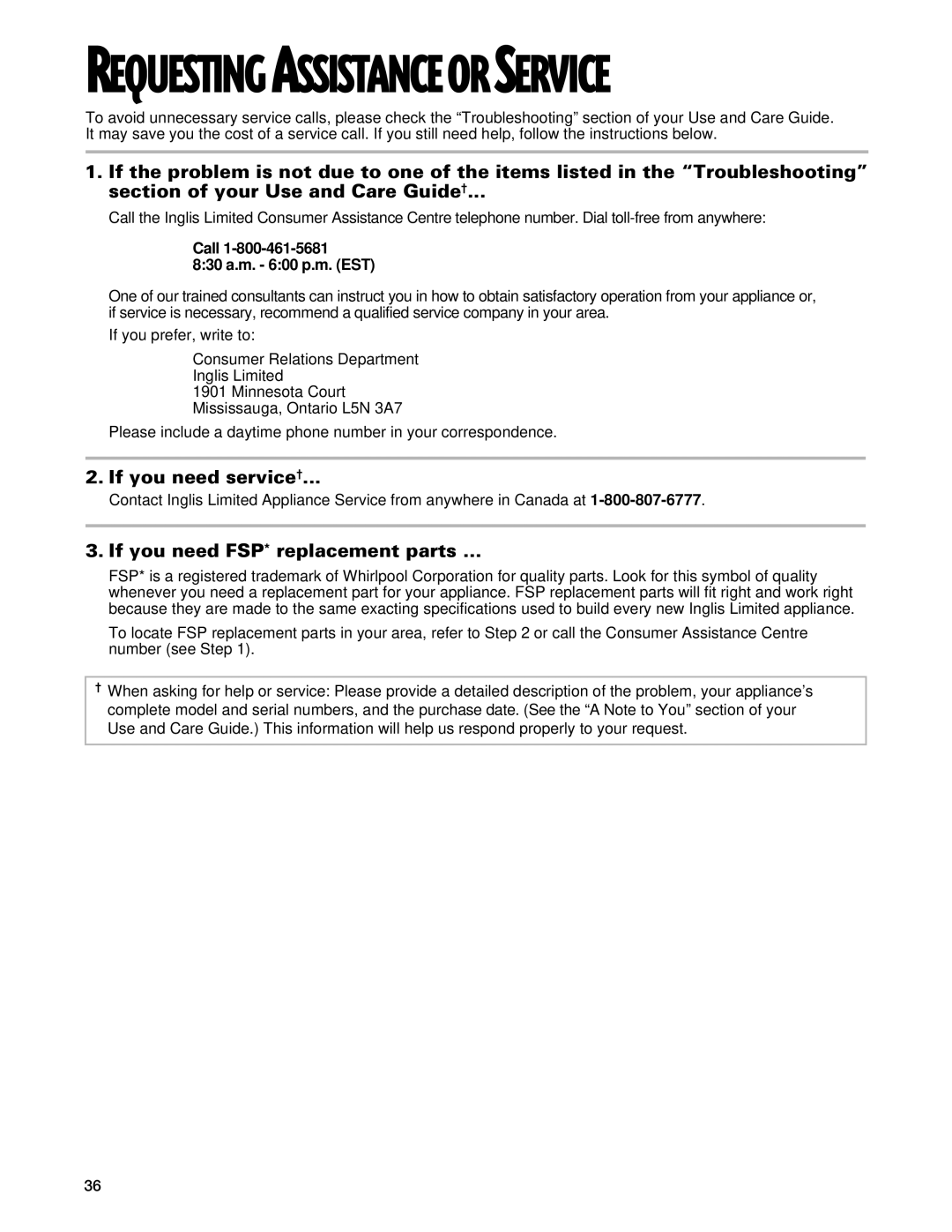 REQUESTING ASSISTANCE OR SERVICE

To avoid unnecessary service calls, please check the “Troubleshooting” section of your Use and Care Guide. It may save you the cost of a service call. If you still need help, follow the instructions below.

1. If the problem is not due to one of the items listed in the “Troubleshooting” section of your Use and Care Guide†...

Call the Inglis Limited Consumer Assistance Centre telephone number. Dial toll-free from anywhere:

Call 1-800-461-5681
8:30 a.m. - 6:00 p.m. (EST)

One of our trained consultants can instruct you in how to obtain satisfactory operation from your appliance or, if service is necessary, recommend a qualified service company in your area.

If you prefer, write to:

Consumer Relations Department
Inglis Limited
1901 Minnesota Court
Mississauga, Ontario L5N 3A7

Please include a daytime phone number in your correspondence.

2. If you need service†...

Contact Inglis Limited Appliance Service from anywhere in Canada at 1-800-807-6777.

3. If you need FSP* replacement parts ...

FSP* is a registered trademark of Whirlpool Corporation for quality parts. Look for this symbol of quality whenever you need a replacement part for your appliance. FSP replacement parts will fit right and work right because they are made to the same exacting specifications used to build every new Inglis Limited appliance.

To locate FSP replacement parts in your area, refer to Step 2 or call the Consumer Assistance Centre number (see Step 1).

† When asking for help or service: Please provide a detailed description of the problem, your appliance’s complete model and serial numbers, and the purchase date. (See the “A Note to You” section of your Use and Care Guide.) This information will help us respond properly to your request.

36